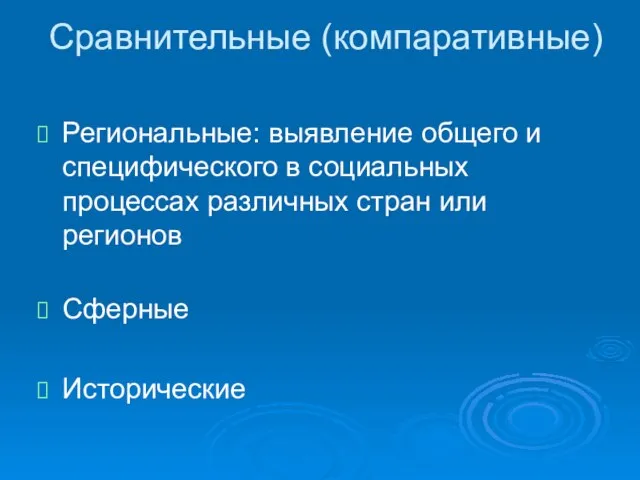 Сравнительные (компаративные)

Региональные: выявление общего и специфического в социальных процессах различных стран или регионов

Сферные

Исторические